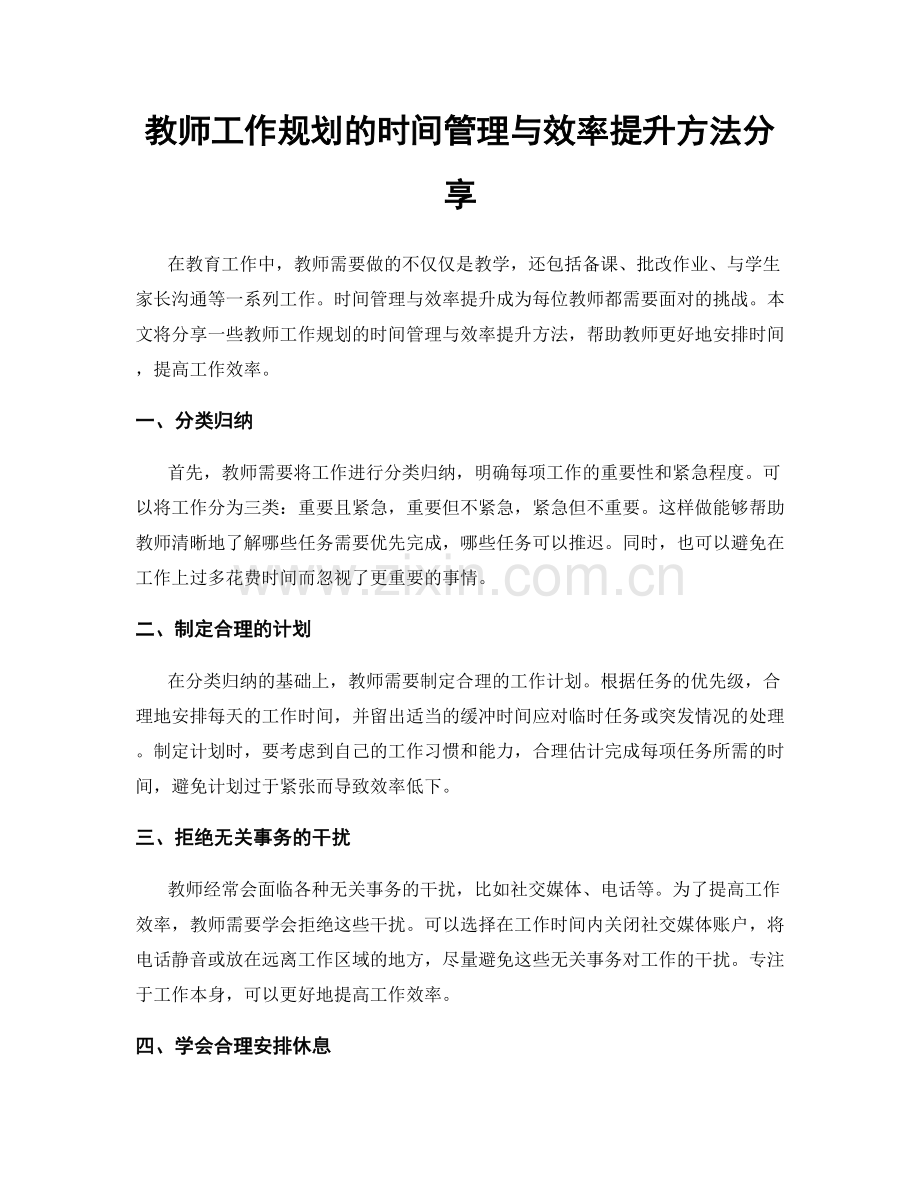 教师工作规划的时间管理与效率提升方法分享

在教育工作中，教师需要做的不仅仅是教学，还包括备课、批改作业、与学生家长沟通等一系列工作。时间管理与效率提升成为每位教师都需要面对的挑战。本文将分享一些教师工作规划的时间管理与效率提升方法，帮助教师更好地安排时间，提高工作效率。

一、分类归纳

首先，教师需要将工作进行分类归纳，明确每项工作的重要性和紧急程度。可以将工作分为三类：重要且紧急，重要但不紧急，紧急但不重要。这样做能够帮助教师清晰地了解哪些任务需要优先完成，哪些任务可以推迟。同时，也可以避免在工作上过多花费时间而忽视了更重要的事情。

二、制定合理的计划

在分类归纳的基础上，教师需要制定合理的工作计划。根据任务的优先级，合理地安排每天的工作时间，并留出适当的缓冲时间应对临时任务或突发情况的处理。制定计划时，要考虑到自己的工作习惯和能力，合理估计完成每项任务所需的时间，避免计划过于紧张而导致效率低下。

三、拒绝无关事务的干扰

教师经常会面临各种无关事务的干扰，比如社交媒体、电话等。为了提高工作效率，教师需要学会拒绝这些干扰。可以选择在工作时间内关闭社交媒体账户，将电话静音或放在远离工作区域的地方，尽量避免这些无关事务对工作的干扰。专注于工作本身，可以更好地提高工作效率。

四、学会合理安排休息

www.zixin.com.cn